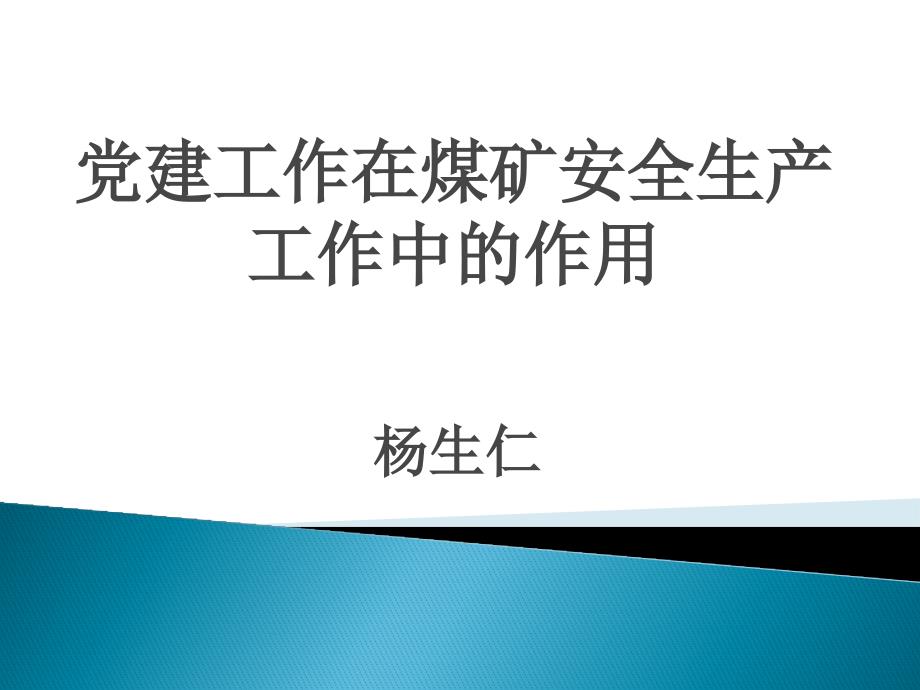 党建工作在煤矿安全生产工作中的作用

杨生仁